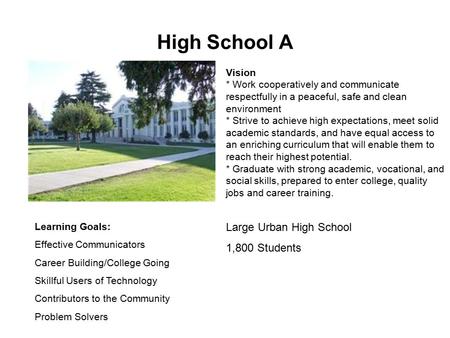 High School A

Vision
* Work cooperatively and communicate respectfully in a peaceful, safe and clean environment
* Strive to achieve high expectations, meet solid academic standards, and have equal access to an enriching curriculum that will enable them to reach their highest potential.
* Graduate with strong academic, vocational, and social skills, prepared to enter college, quality jobs and career training.

Learning Goals:

Effective Communicators

Career Building/College Going

Skillful Users of Technology

Contributors to the Community

Problem Solvers

Large Urban High School

1,800 Students